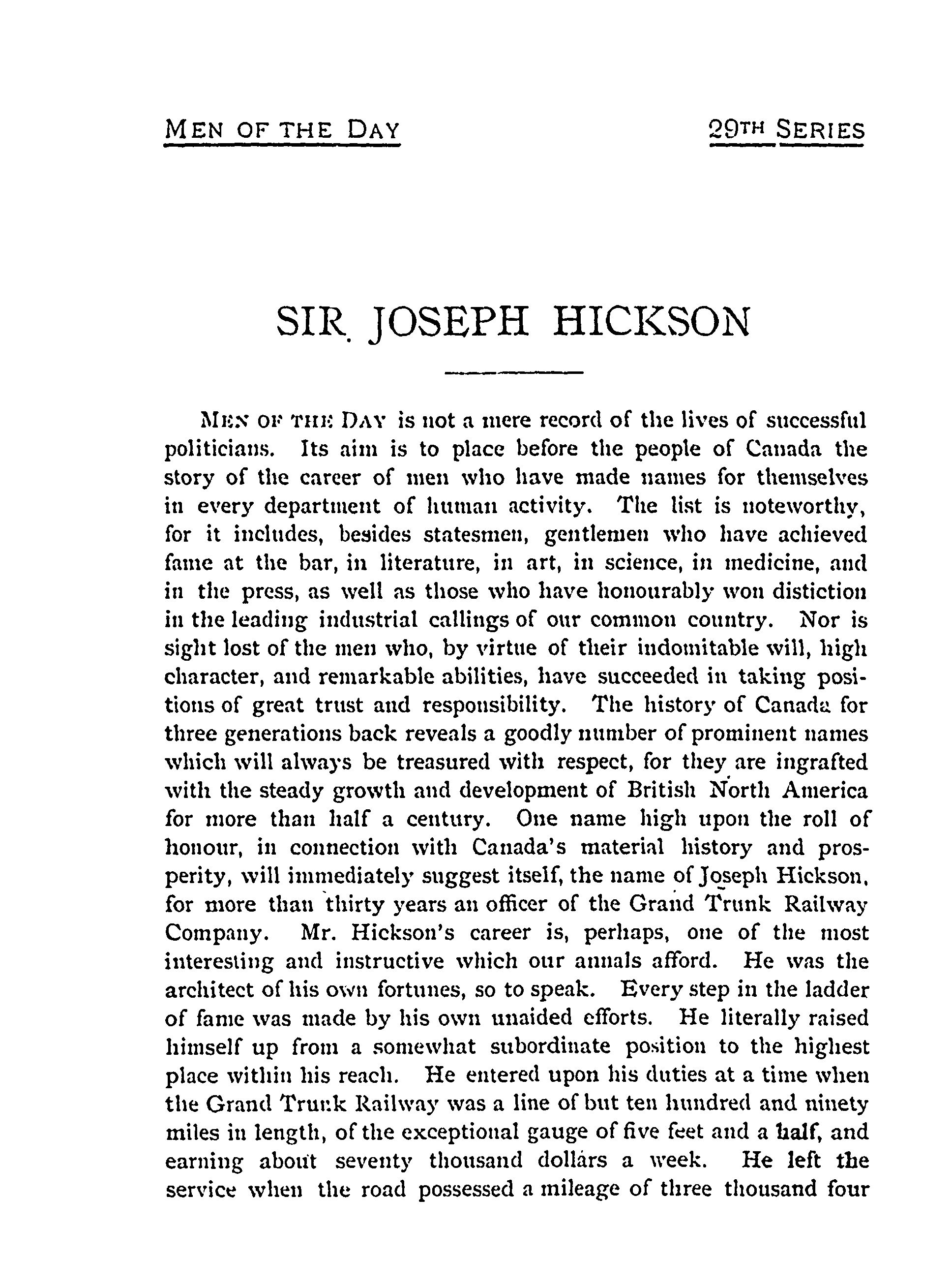 MEN OF THE DAY

29TH SERIES

SIR JOSEPH HICKSON

MEN OF THE DAY is not a mere record of the lives of successful politicians. Its aim is to place before the people of Canada the story of the career of men who have made names for themselves in every department of human activity. The list is noteworthy, for it includes, besides statesmen, gentlemen who have achieved fame at the bar, in literature, in art, in science, in medicine, and in the press, as well as those who have honourably won distiction in the leading industrial callings of our common country. Nor is sight lost of the men who, by virtue of their indomitable will, high character, and remarkable abilities, have succeeded in taking positions of great trust and responsibility. The history of Canada for three generations back reveals a goodly number of prominent names which will always be treasured with respect, for they are ingrafted with the steady growth and development of British North America for more than half a century. One name high upon the roll of honour, in connection with Canada's material history and prosperity, will immediately suggest itself, the name of Joseph Hickson, for more than thirty years an officer of the Grand Trunk Railway Company. Mr. Hickson's career is, perhaps, one of the most interesting and instructive which our annals afford. He was the architect of his own fortunes, so to speak. Every step in the ladder of fame was made by his own unaided efforts. He literally raised himself up from a somewhat subordinate position to the highest place within his reach. He entered upon his duties at a time when the Grand Trunk Railway was a line of but ten hundred and ninety miles in length, of the exceptional gauge of five feet and a half, and earning about seventy thousand dollars a week. He left the service when the road possessed a mileage of three thousand four